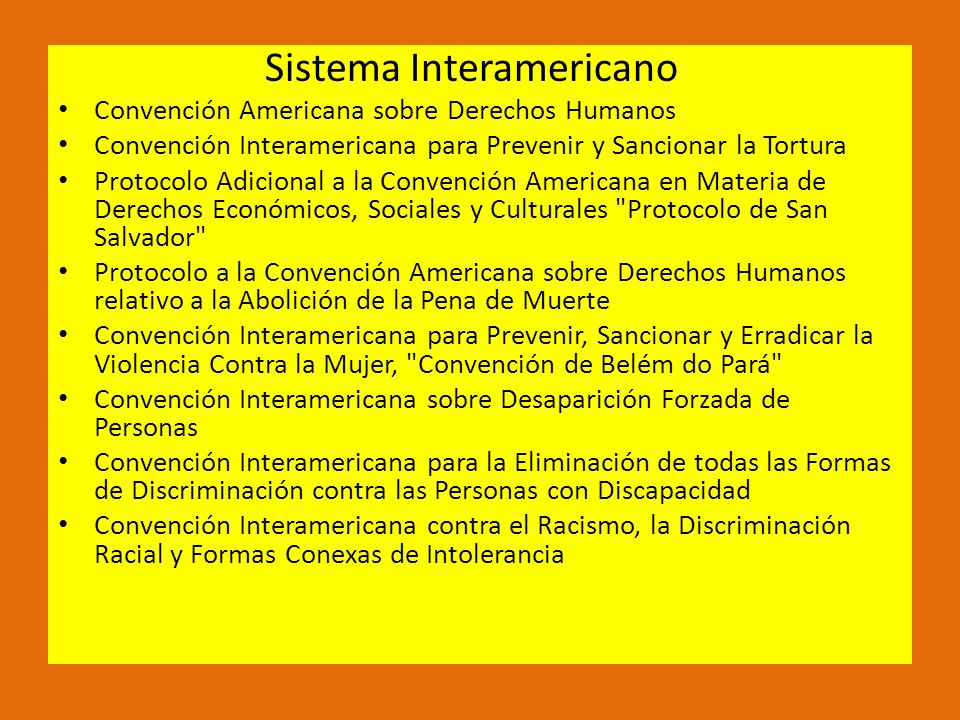 Sistema Interamericano

• Convención Americana sobre Derechos Humanos
• Convención Interamericana para Prevenir y Sancionar la Tortura
• Protocolo Adicional a la Convención Americana en Materia de Derechos Económicos, Sociales y Culturales "Protocolo de San Salvador"
• Protocolo a la Convención Americana sobre Derechos Humanos relativo a la Abolición de la Pena de Muerte
• Convención Interamericana para Prevenir, Sancionar y Erradicar la Violencia Contra la Mujer, "Convención de Belém do Pará"
• Convención Interamericana sobre Desaparición Forzada de Personas
• Convención Interamericana para la Eliminación de todas las Formas de Discriminación contra las Personas con Discapacidad
• Convención Interamericana contra el Racismo, la Discriminación Racial y Formas Conexas de Intolerancia